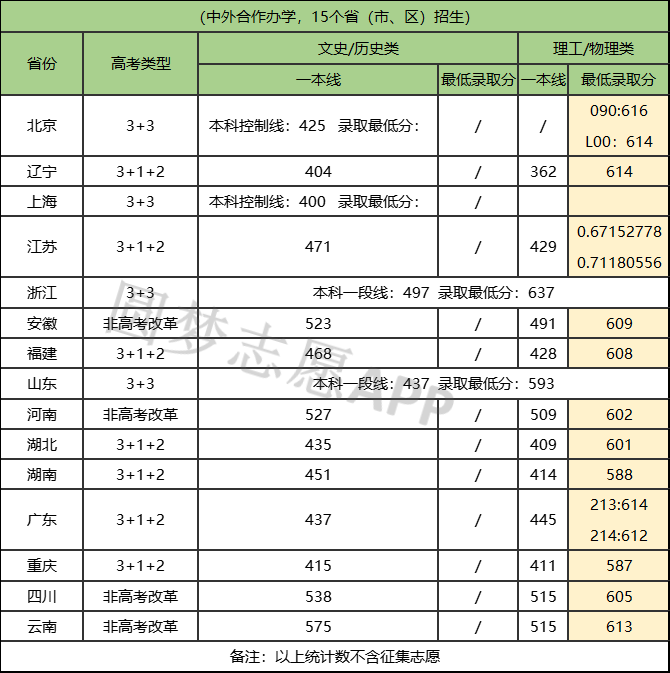 (中外合作办学，15个省（市、区）招生)

| 省份 | 高考类型 | 文史/历史类 一本线 | 文史/历史类 最低录取分 | 理工/物理类 一本线 | 理工/物理类 最低录取分 |
|---|---|---|---|---|---|
| 北京 | 3+3 | 本科控制线：425 录取最低分： | / | / | 090:616 L00：614 |
| 辽宁 | 3+1+2 | 404 | / | 362 | 614 |
| 上海 | 3+3 | 本科控制线：400 录取最低分： | / | | |
| 江苏 | 3+1+2 | 471 | / | 429 | 0.67152778 0.71180556 |
| 浙江 | 3+3 | 本科一段线：497 录取最低分：637 | | | |
| 安徽 | 非高考改革 | 523 | / | 491 | 609 |
| 福建 | 3+1+2 | 468 | / | 428 | 608 |
| 山东 | 3+3 | 本科一段线：437 录取最低分：593 | | | |
| 河南 | 非高考改革 | 527 | / | 509 | 602 |
| 湖北 | 3+1+2 | 435 | / | 409 | 601 |
| 湖南 | 3+1+2 | 451 | / | 414 | 588 |
| 广东 | 3+1+2 | 437 | / | 445 | 213:614 214:612 |
| 重庆 | 3+1+2 | 415 | / | 411 | 587 |
| 四川 | 非高考改革 | 538 | / | 515 | 605 |
| 云南 | 非高考改革 | 575 | / | 515 | 613 |

备注：以上统计数不含征集志愿

圆梦志愿APP